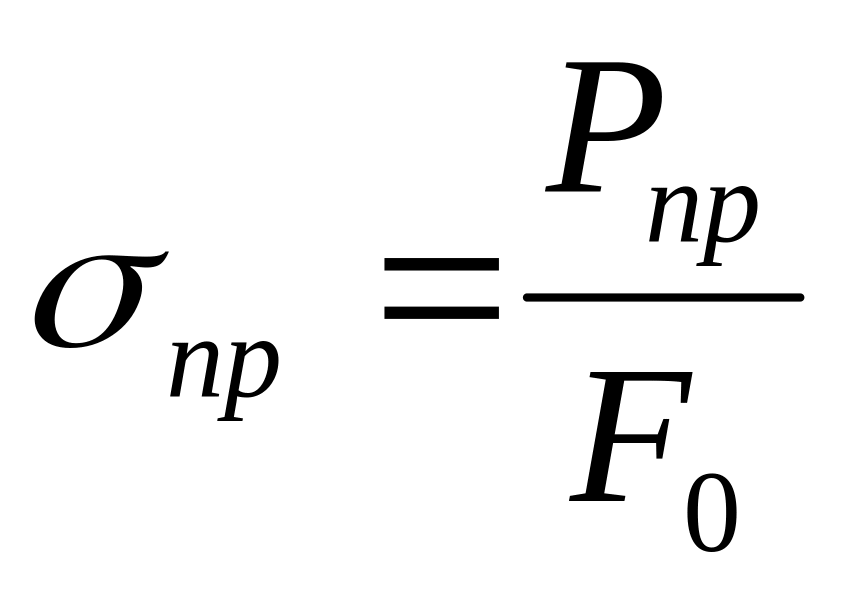 $\sigma_{np} = \frac{P_{np}}{F_0}$